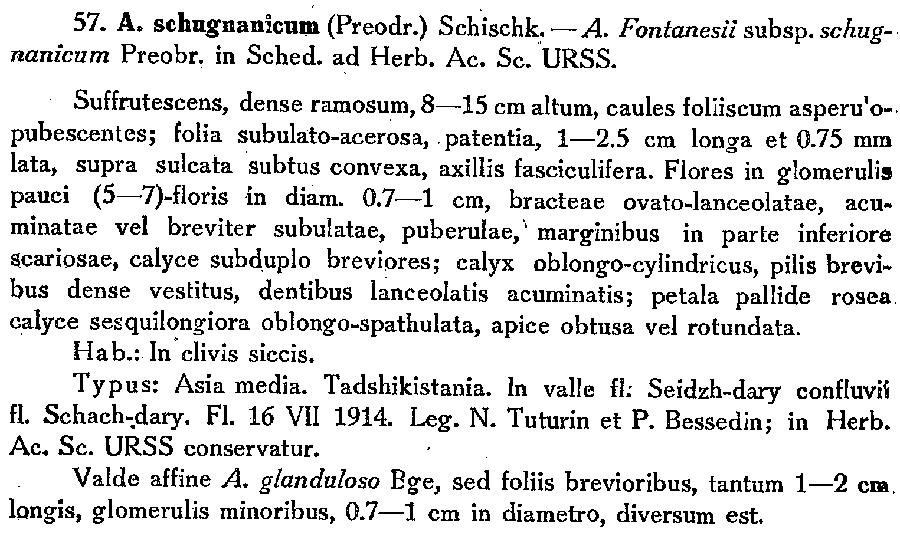 57. A. schugnanicum (Preodr.) Schischk. — A. Fontanesii subsp. schugnanicum Preobr. in Sched. ad Herb. Ac. Sc. URSS.

Suffrutescens, dense ramosum, 8—15 cm altum, caules foliiscum asperu'o-pubescentes; folia subulato-acerosa, patentia, 1—2.5 cm longa et 0.75 mm lata, supra sulcata subtus convexa, axillis fasciculifera. Flores in glomerulis pauci (5—7)-floris in diam. 0.7—1 cm, bracteae ovato-lanceolatae, acuminatae vel breviter subulatae, puberulae, marginibus in parte inferiore scariosae, calyce subduplo breviores; calyx oblongo-cylindricus, pilis brevibus dense vestitus, dentibus lanceolatis acuminatis; petala pallide rosea calyce sesquilongiora oblongo-spathulata, apice obtusa vel rotundata.

Hab.: In clivis siccis.

Typus: Asia media. Tadshikistania. In valle fl. Seidzh-dary confluvii fl. Schach-dary. Fl. 16 VII 1914. Leg. N. Tuturin et P. Bessedin; in Herb. Ac. Sc. URSS conservatur.

Valde affine A. glanduloso Bge, sed foliis brevioribus, tantum 1—2 cm longis, glomerulis minoribus, 0.7—1 cm in diametro, diversum est.